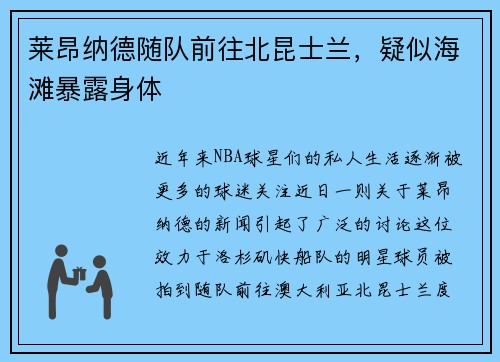 莱昂纳德随队前往北昆士兰，疑似海滩暴露身体

近年来NBA球星们的私人生活逐渐被更多的球迷关注近日一则关于莱昂纳德的新闻引起了广泛的讨论这位效力于洛杉矶快船队的明星球员被拍到随队前往澳大利亚北昆士兰度